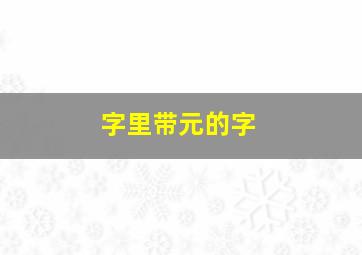 字里带元的字